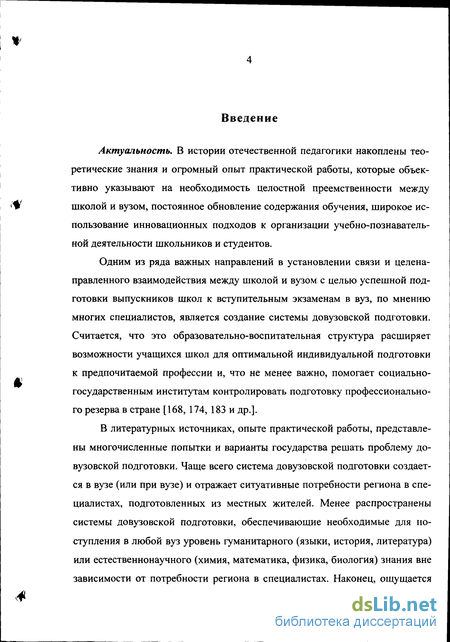 4

Введение

Актуальность. В истории отечественной педагогики накоплены теоретические знания и огромный опыт практической работы, которые объективно указывают на необходимость целостной преемственности между школой и вузом, постоянное обновление содержания обучения, широкое использование инновационных подходов к организации учебно-познавательной деятельности школьников и студентов.

Одним из ряда важных направлений в установлении связи и целенаправленного взаимодействия между школой и вузом с целью успешной подготовки выпускников школ к вступительным экзаменам в вуз, по мнению многих специалистов, является создание системы довузовской подготовки. Считается, что это образовательно-воспитательная структура расширяет возможности учащихся школ для оптимальной индивидуальной подготовки к предпочитаемой профессии и, что не менее важно, помогает социально-государственным институтам контролировать подготовку профессионального резерва в стране [168, 174, 183 и др.].

В литературных источниках, опыте практической работы, представлены многочисленные попытки и варианты государства решать проблему довузовской подготовки. Чаще всего система довузовской подготовки создается в вузе (или при вузе) и отражает ситуативные потребности региона в специалистах, подготовленных из местных жителей. Менее распространены системы довузовской подготовки, обеспечивающие необходимые для поступления в любой вуз уровень гуманитарного (языки, история, литература) или естественнонаучного (химия, математика, физика, биология) знания вне зависимости от потребности региона в специалистах. Наконец, ощущается

dsLib.net
библиотека диссертаций